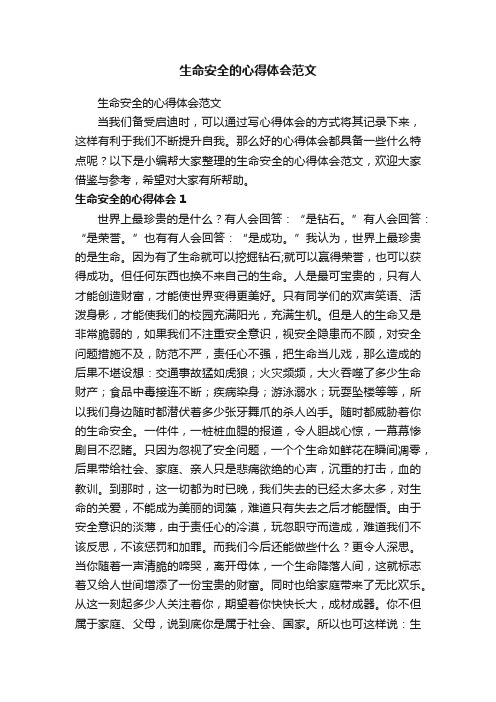 生命安全的心得体会范文

生命安全的心得体会范文

当我们备受启迪时，可以通过写心得体会的方式将其记录下来，这样有利于我们不断提升自我。那么好的心得体会都具备一些什么特点呢？以下是小编帮大家整理的生命安全的心得体会范文，欢迎大家借鉴与参考，希望对大家有所帮助。

生命安全的心得体会 1

世界上最珍贵的是什么？有人会回答：“是钻石。”有人会回答：“是荣誉。”也有人会回答：“是成功。”我认为，世界上最珍贵的是生命。因为有了生命就可以挖掘钻石;就可以赢得荣誉，也可以获得成功。但任何东西也换不来自己的生命。人是最可宝贵的，只有人才能创造财富，才能使世界变得更美好。只有同学们的欢声笑语、活泼身影，才能使我们的校园充满阳光，充满生机。但是人的生命又是非常脆弱的，如果我们不注重安全意识，视安全隐患而不顾，对安全问题措施不及，防范不严，责任心不强，把生命当儿戏，那么造成的后果不堪设想：交通事故猛如虎狼；火灾频频，大火吞噬了多少生命财产；食品中毒接连不断；疾病染身；游泳溺水；玩耍坠楼等等，所以我们身边随时都潜伏着多少张牙舞爪的杀人凶手。随时都威胁着你的生命安全。一件件，一桩桩血腥的报道，令人胆战心惊，一幕幕惨剧目不忍睹。只因为忽视了安全问题，一个个生命如鲜花在瞬间凋零，后果带给社会、家庭、亲人只是悲痛欲绝的心声，沉重的打击，血的教训。到那时，这一切都为时已晚，我们失去的已经太多太多，对生命的关爱，不能成为美丽的词藻，难道只有失去之后才能醒悟。由于安全意识的淡薄，由于责任心的冷漠，玩忽职守而造成，难道我们不该反思，不该惩罚和加罪。而我们今后还能做些什么？更令人深思。当你随着一声清脆的啼哭，离开母体，一个生命降落人间，这就标志着又给人世间增添了一份宝贵的财富。同时也给家庭带来了无比欢乐。从这一刻起多少人关注着你，期望着你快快长大，成材成器。你不但属于家庭、父母，说到底你是属于社会、国家。所以也可这样说：生